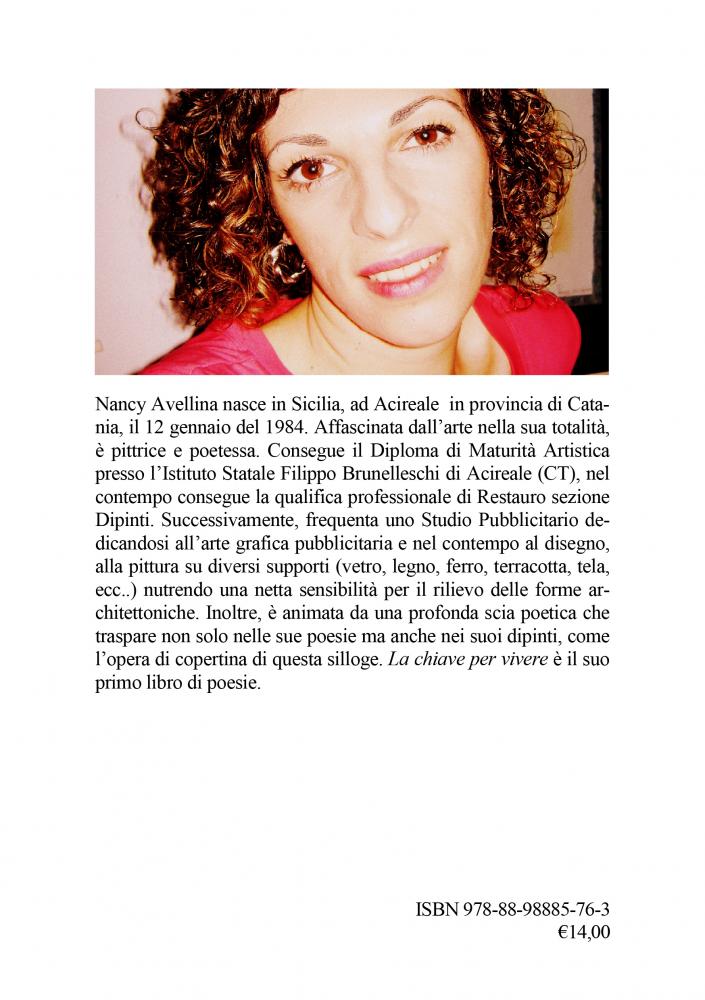 Nancy Avellina nasce in Sicilia, ad Acireale in provincia di Catania, il 12 gennaio del 1984. Affascinata dall'arte nella sua totalità, è pittrice e poetessa. Consegue il Diploma di Maturità Artistica presso l'Istituto Statale Filippo Brunelleschi di Acireale (CT), nel contempo consegue la qualifica professionale di Restauro sezione Dipinti. Successivamente, frequenta uno Studio Pubblicitario dedicandosi all'arte grafica pubblicitaria e nel contempo al disegno, alla pittura su diversi supporti (vetro, legno, ferro, terracotta, tela, ecc..) nutrendo una netta sensibilità per il rilievo delle forme architettoniche. Inoltre, è animata da una profonda scia poetica che traspare non solo nelle sue poesie ma anche nei suoi dipinti, come l'opera di copertina di questa silloge. La chiave per vivere è il suo primo libro di poesie.

ISBN 978-88-98885-76-3
€14,00